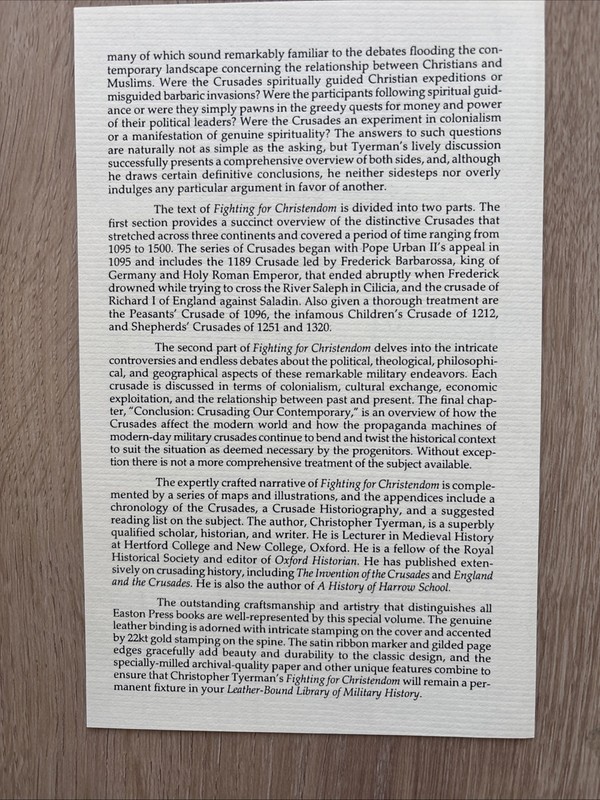 many of which sound remarkably familiar to the debates flooding the contemporary landscape concerning the relationship between Christians and Muslims. Were the Crusades spiritually guided Christian expeditions or misguided barbaric invasions? Were the participants following spiritual guidance or were they simply pawns in the greedy quests for money and power of their political leaders? Were the Crusades an experiment in colonialism or a manifestation of genuine spirituality? The answers to such questions are naturally not as simple as the asking, but Tyerman's lively discussion successfully presents a comprehensive overview of both sides, and, although he draws certain definitive conclusions, he neither sidesteps nor overly indulges any particular argument in favor of another.

The text of Fighting for Christendom is divided into two parts. The first section provides a succinct overview of the distinctive Crusades that stretched across three continents and covered a period of time ranging from 1095 to 1500. The series of Crusades began with Pope Urban II's appeal in 1095 and includes the 1189 Crusade led by Frederick Barbarossa, king of Germany and Holy Roman Emperor, that ended abruptly when Frederick drowned while trying to cross the River Saleph in Cilicia, and the crusade of Richard I of England against Saladin. Also given a thorough treatment are the Peasants' Crusade of 1096, the infamous Children's Crusade of 1212, and Shepherds' Crusades of 1251 and 1320.

The second part of Fighting for Christendom delves into the intricate controversies and endless debates about the political, theological, philosophical, and geographical aspects of these remarkable military endeavors. Each crusade is discussed in terms of colonialism, cultural exchange, economic exploitation, and the relationship between past and present. The final chapter, "Conclusion: Crusading Our Contemporary," is an overview of how the Crusades affect the modern world and how the propaganda machines of modern-day military crusades continue to bend and twist the historical context to suit the situation as deemed necessary by the progenitors. Without exception there is not a more comprehensive treatment of the subject available.

The expertly crafted narrative of Fighting for Christendom is complemented by a series of maps and illustrations, and the appendices include a chronology of the Crusades, a Crusade Historiography, and a suggested reading list on the subject. The author, Christopher Tyerman, is a superbly qualified scholar, historian, and writer. He is Lecturer in Medieval History at Hertford College and New College, Oxford. He is a fellow of the Royal Historical Society and editor of Oxford Historian. He has published extensively on crusading history, including The Invention of the Crusades and England and the Crusades. He is also the author of A History of Harrow School.

The outstanding craftsmanship and artistry that distinguishes all Easton Press books are well-represented by this special volume. The genuine leather binding is adorned with intricate stamping on the cover and accented by 22kt gold stamping on the spine. The satin ribbon marker and gilded page edges gracefully add beauty and durability to the classic design, and the specially-milled archival-quality paper and other unique features combine to ensure that Christopher Tyerman's Fighting for Christendom will remain a permanent fixture in your Leather-Bound Library of Military History.